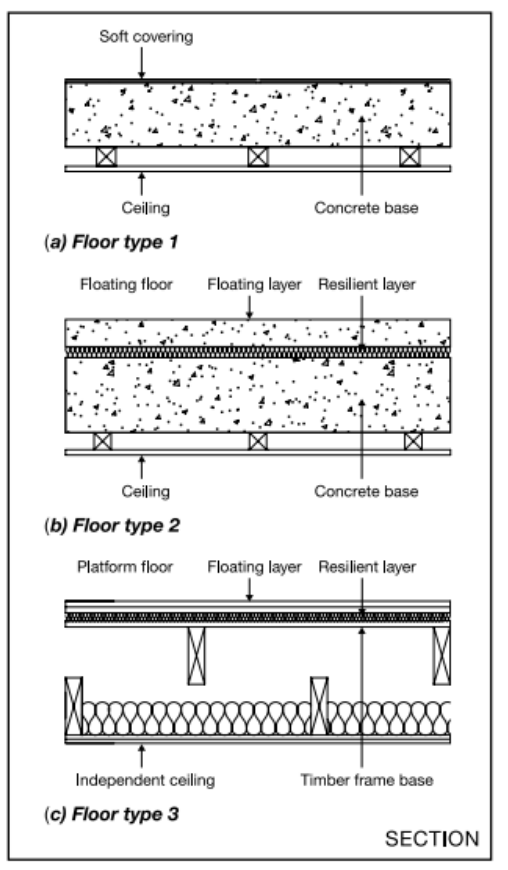 Soft covering

Ceiling

Concrete base

(a) Floor type 1

Floating floor

Floating layer

Resilient layer

Ceiling

Concrete base

(b) Floor type 2

Platform floor

Floating layer

Resilient layer

Independent ceiling

Timber frame base

(c) Floor type 3

SECTION